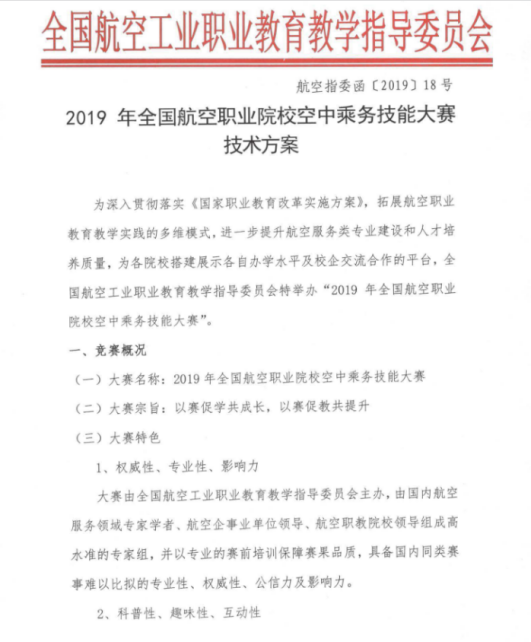 全国航空工业职业教育教学指导委员会

航空指委函〔2019〕18号

2019 年全国航空职业院校空中乘务技能大赛
技术方案

为深入贯彻落实《国家职业教育改革实施方案》，拓展航空职业教育教学实践的多维模式，进一步提升航空服务类专业建设和人才培养质量，为各院校搭建展示各自办学水平及校企交流合作的平台，全国航空工业职业教育教学指导委员会特举办“2019 年全国航空职业院校空中乘务技能大赛”。

一、竞赛概况

（一）大赛名称：2019 年全国航空职业院校空中乘务技能大赛

（二）大赛宗旨：以赛促学共成长，以赛促教共提升

（三）大赛特色

1、权威性、专业性、影响力

大赛由全国航空工业职业教育教学指导委员会主办，由国内航空服务领域专家学者、航空企事业单位领导、航空职教院校领导组成高水准的专家组，并以专业的赛前培训保障赛果品质，具备国内同类赛事难以比拟的专业性、权威性、公信力及影响力。

2、科普性、趣味性、互动性